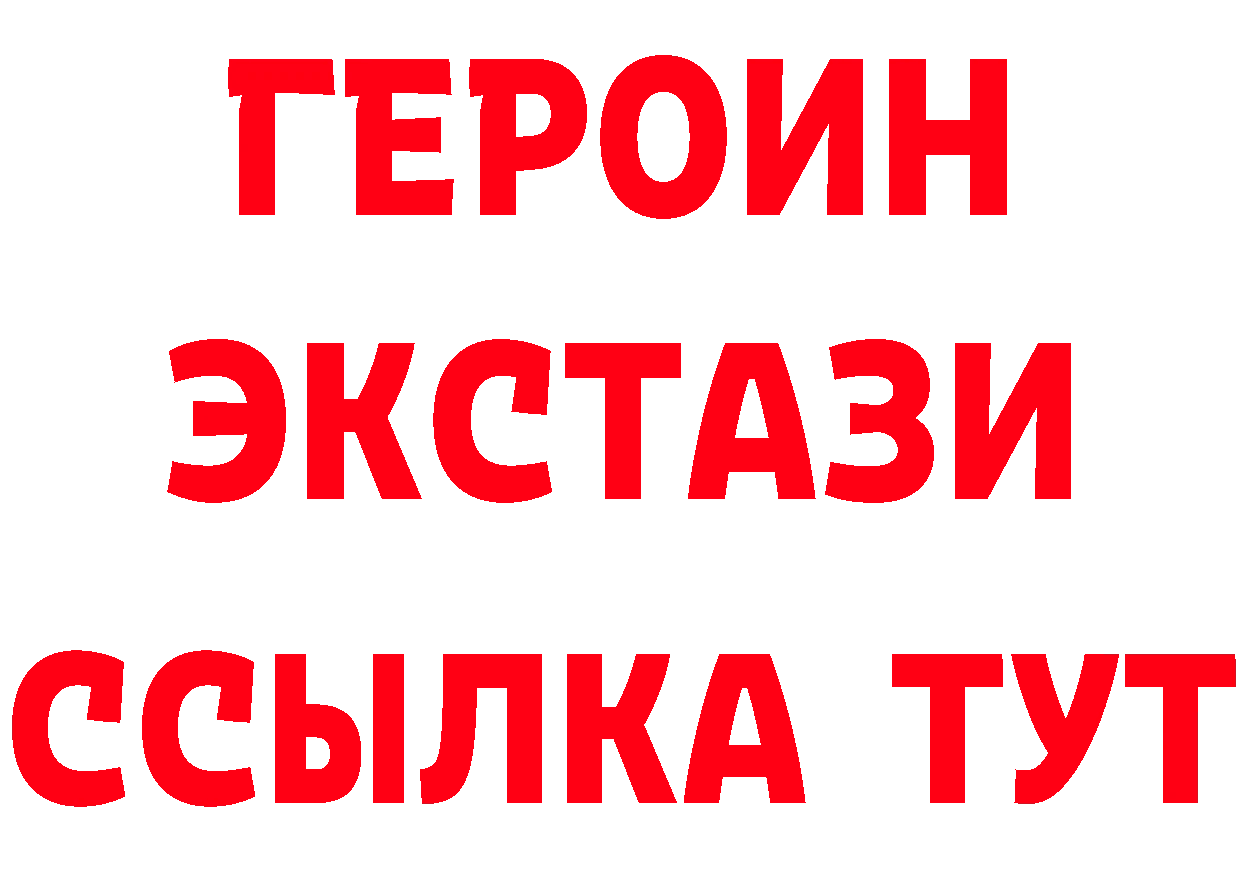 ГЕРОИН
ЭКСТАЗИ
ССЫЛКА ТУТ